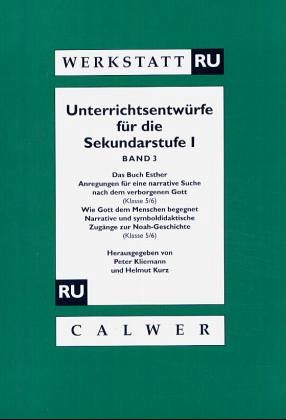 WERKSTATT RU

Unterrichtsentwürfe für die Sekundarstufe I

BAND 3

Das Buch Esther
Anregungen für eine narrative Suche nach dem verborgenen Gott
(Klasse 5/6)
Wie Gott dem Menschen begegnet
Narrative und symboldidaktische Zugänge zur Noah-Geschichte
(Klasse 5/6)

Herausgegeben von
Peter Kliemann
und Helmut Kurz

RU

CALWER